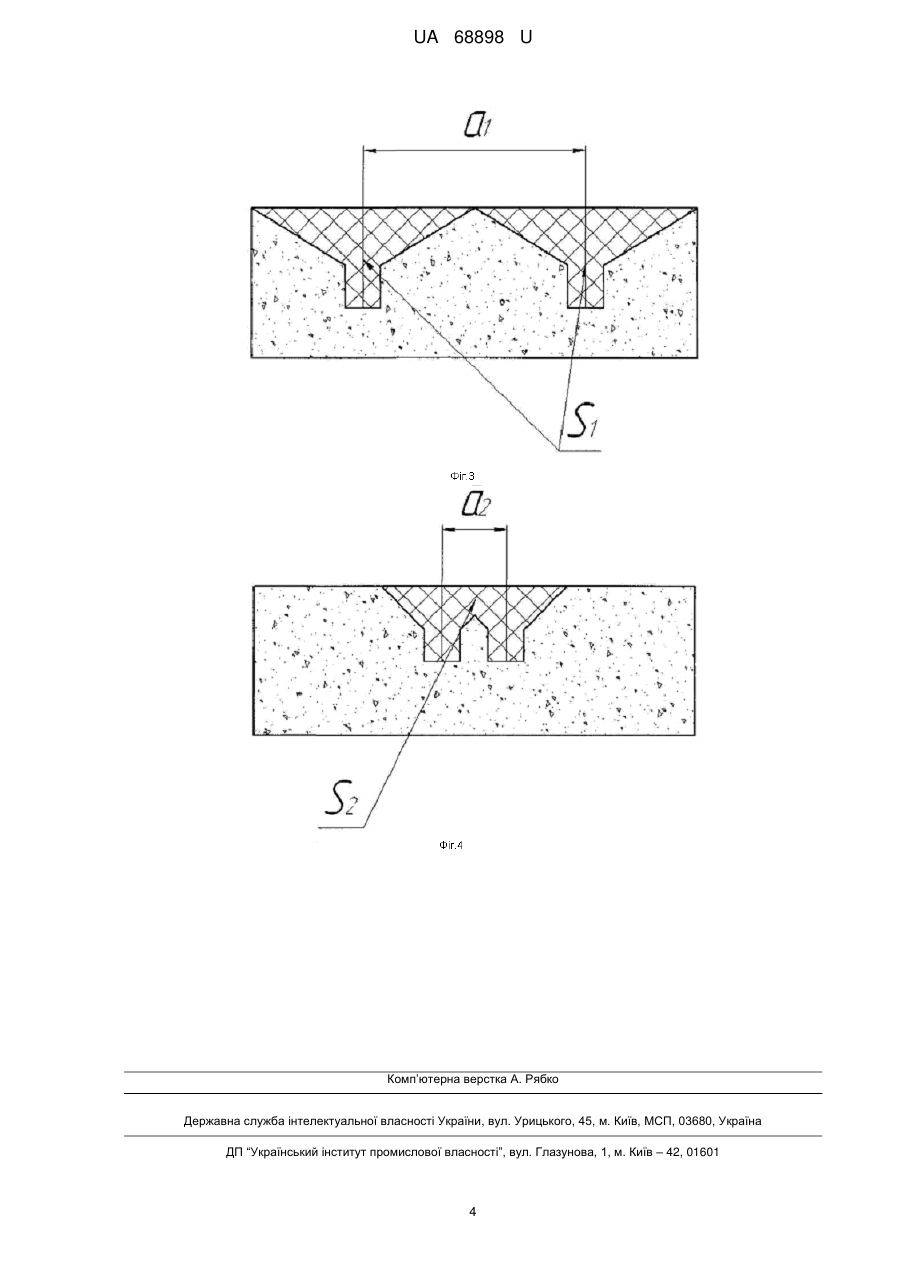 UA 68898 U

$a_1$

$S_1$

Фіг.3

$a_2$

$S_2$

Фіг.4

Комп'ютерна верстка А. Рябко

Державна служба інтелектуальної власності України, вул. Урицького, 45, м. Київ, МСП, 03680, Україна

ДП "Український інститут промислової власності", вул. Глазунова, 1, м. Київ – 42, 01601

4